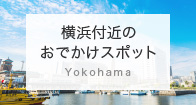 横浜付近の
おでかけスポット
Yokohama